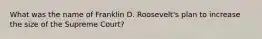 What was the name of Franklin D. Roosevelt's plan to increase the size of the Supreme Court?